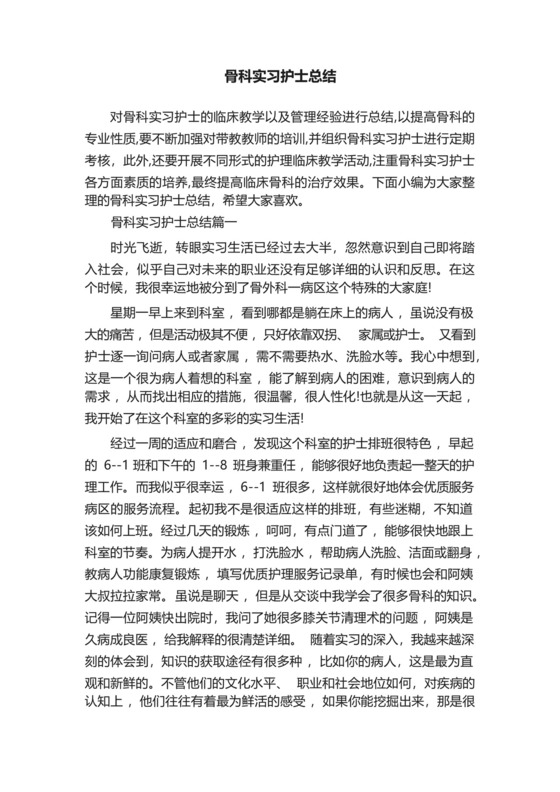 骨科实习护士总结

对骨科实习护士的临床教学以及管理经验进行总结,以提高骨科的专业性质,要不断加强对带教教师的培训,并组织骨科实习护士进行定期考核，此外,还要开展不同形式的护理临床教学活动,注重骨科实习护士各方面素质的培养,最终提高临床骨科的治疗效果。下面小编为大家整理的骨科实习护士总结，希望大家喜欢。

骨科实习护士总结篇一

时光飞逝，转眼实习生活已经过去大半，忽然意识到自己即将踏入社会，似乎自己对未来的职业还没有足够详细的认识和反思。在这个时候，我很幸运地被分到了骨外科一病区这个特殊的大家庭!

星期一早上来到科室，看到哪都是躺在床上的病人，虽说没有极大的痛苦，但是活动极其不便，只好依靠双拐、 家属或护士。 又看到护士逐一询问病人或者家属，需不需要热水、洗脸水等。我心中想到，这是一个很为病人着想的科室，能了解到病人的困难，意识到病人的需求，从而找出相应的措施，很温馨，很人性化!也就是从这一天起，我开始了在这个科室的多彩的实习生活!

经过一周的适应和磨合，发现这个科室的护士排班很特色，早起的 6--1 班和下午的 1--8 班身兼重任，能够很好地负责起一整天的护理工作。而我似乎很幸运，6--1 班很多，这样就很好地体会优质服务病区的服务流程。起初我不是很适应这样的排班，有些迷糊，不知道该如何上班。经过几天的锻炼，呵呵，有点门道了，能够很快地跟上科室的节奏。为病人提开水，打洗脸水，帮助病人洗脸、洁面或翻身，教病人功能康复锻炼，填写优质护理服务记录单，有时候也会和阿姨大叔拉拉家常。虽说是聊天，但是从交谈中我学会了很多骨科的知识。记得一位阿姨快出院时，我问了她很多膝关节清理术的问题，阿姨是久病成良医，给我解释的很清楚详细。 随着实习的深入，我越来越深刻的体会到，知识的获取途径有很多种，比如你的病人，这是最为直观和新鲜的。不管他们的文化水平、 职业和社会地位如何，对疾病的认知上，他们往往有着最为鲜活的感受，如果你能挖掘出来，那是很